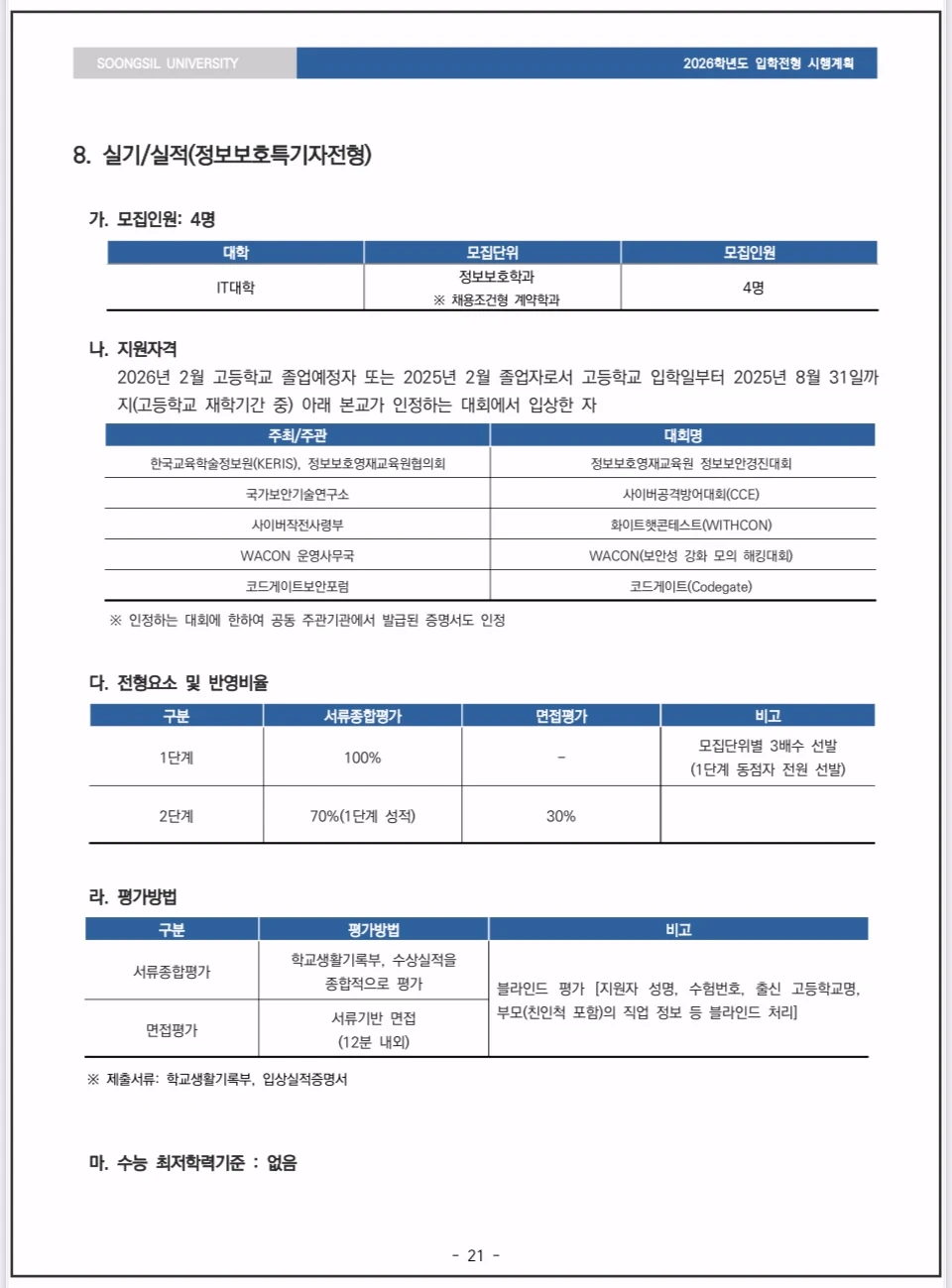 SOONGSIL UNIVERSITY

2026학년도 입학전형 시행계획

8. 실기/실적(정보보호특기자전형)

가. 모집인원: 4명

| 대학 | 모집단위 | 모집인원 |
|---|---|---|
| IT대학 | 정보보호학과 ※ 채용조건형 계약학과 | 4명 |

나. 지원자격

2026년 2월 고등학교 졸업예정자 또는 2025년 2월 졸업자로서 고등학교 입학일부터 2025년 8월 31일까지(고등학교 재학기간 중) 아래 본교가 인정하는 대회에서 입상한 자

| 주최/주관 | 대회명 |
|---|---|
| 한국교육학술정보원(KERIS), 정보보호영재교육원협의회 | 정보보호영재교육원 정보보안경진대회 |
| 국가보안기술연구소 | 사이버공격방어대회(CCE) |
| 사이버작전사령부 | 화이트햇콘테스트(WITHCON) |
| WACON 운영사무국 | WACON(보안성 강화 모의 해킹대회) |
| 코드게이트보안포럼 | 코드게이트(Codegate) |

※ 인정하는 대회에 한하여 공동 주관기관에서 발급된 증명서도 인정

다. 전형요소 및 반영비율

| 구분 | 서류종합평가 | 면접평가 | 비고 |
|---|---|---|---|
| 1단계 | 100% | - | 모집단위별 3배수 선발 (1단계 동점자 전원 선발) |
| 2단계 | 70%(1단계 성적) | 30% | |

라. 평가방법

| 구분 | 평가방법 | 비고 |
|---|---|---|
| 서류종합평가 | 학교생활기록부, 수상실적을 종합적으로 평가 | 블라인드 평가 [지원자 성명, 수험번호, 출신 고등학교명, 부모(친인척 포함)의 직업 정보 등 블라인드 처리] |
| 면접평가 | 서류기반 면접 (12분 내외) | |

※ 제출서류: 학교생활기록부, 입상실적증명서

마. 수능 최저학력기준 : 없음

- 21 -